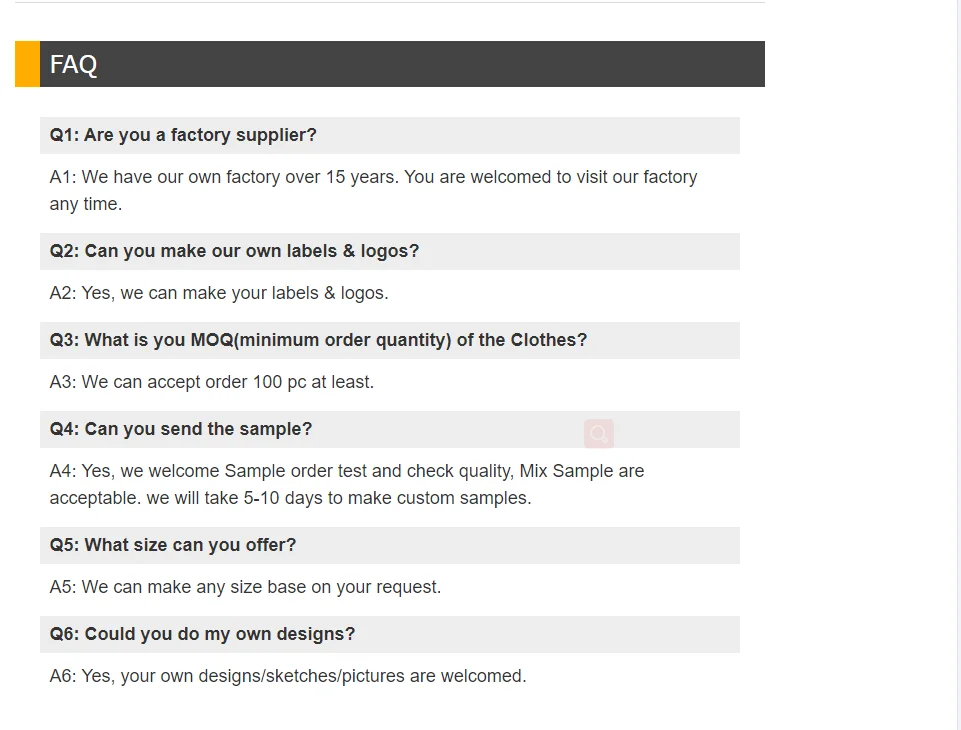 FAQ

Q1: Are you a factory supplier?

A1: We have our own factory over 15 years. You are welcomed to visit our factory any time.

Q2: Can you make our own labels & logos?

A2: Yes, we can make your labels & logos.

Q3: What is you MOQ(minimum order quantity) of the Clothes?

A3: We can accept order 100 pc at least.

Q4: Can you send the sample?

A4: Yes, we welcome Sample order test and check quality, Mix Sample are acceptable. we will take 5-10 days to make custom samples.

Q5: What size can you offer?

A5: We can make any size base on your request.

Q6: Could you do my own designs?

A6: Yes, your own designs/sketches/pictures are welcomed.